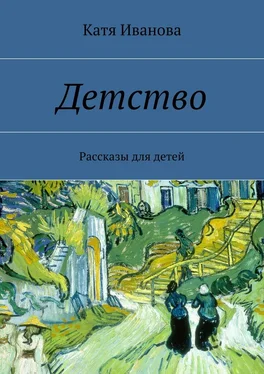 Катя Иванова

Детство

Рассказы для детей